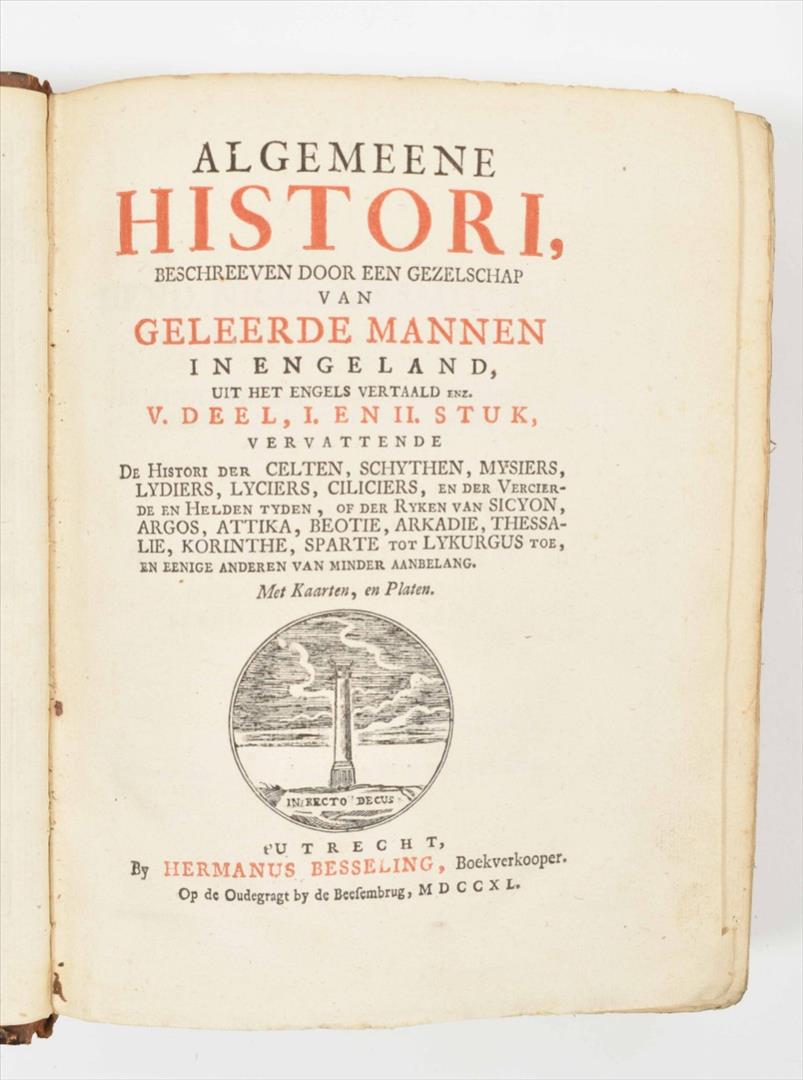 ALGEMEENE
HISTORI,
BESCHREEVEN DOOR EEN GEZELSCHAP
VAN
GELEERDE MANNEN
IN ENGELAND,
UIT HET ENGELS VERTAALD ENZ.
V. DEEL, I. EN II. STUK,
VERVATTENDE

De Histori der CELTEN, SCHYTHEN, MYSIERS, LYDIERS, LYCIERS, CILICIERS, en der Vercierde en Helden tyden, of der Ryken van SICYON, ARGOS, ATTIKA, BEOTIE, ARKADIE, THESSALIE, KORINTHE, SPARTE tot LYKURGUS toe, en eenige anderen van minder aanbelang.

Met Kaarten, en Platen.

IN RECTO DECUS

t'UTRECHT,
By HERMANUS BESSELING, Boekverkooper.
Op de Oudegragt by de Beesembrug, MDCCXL.